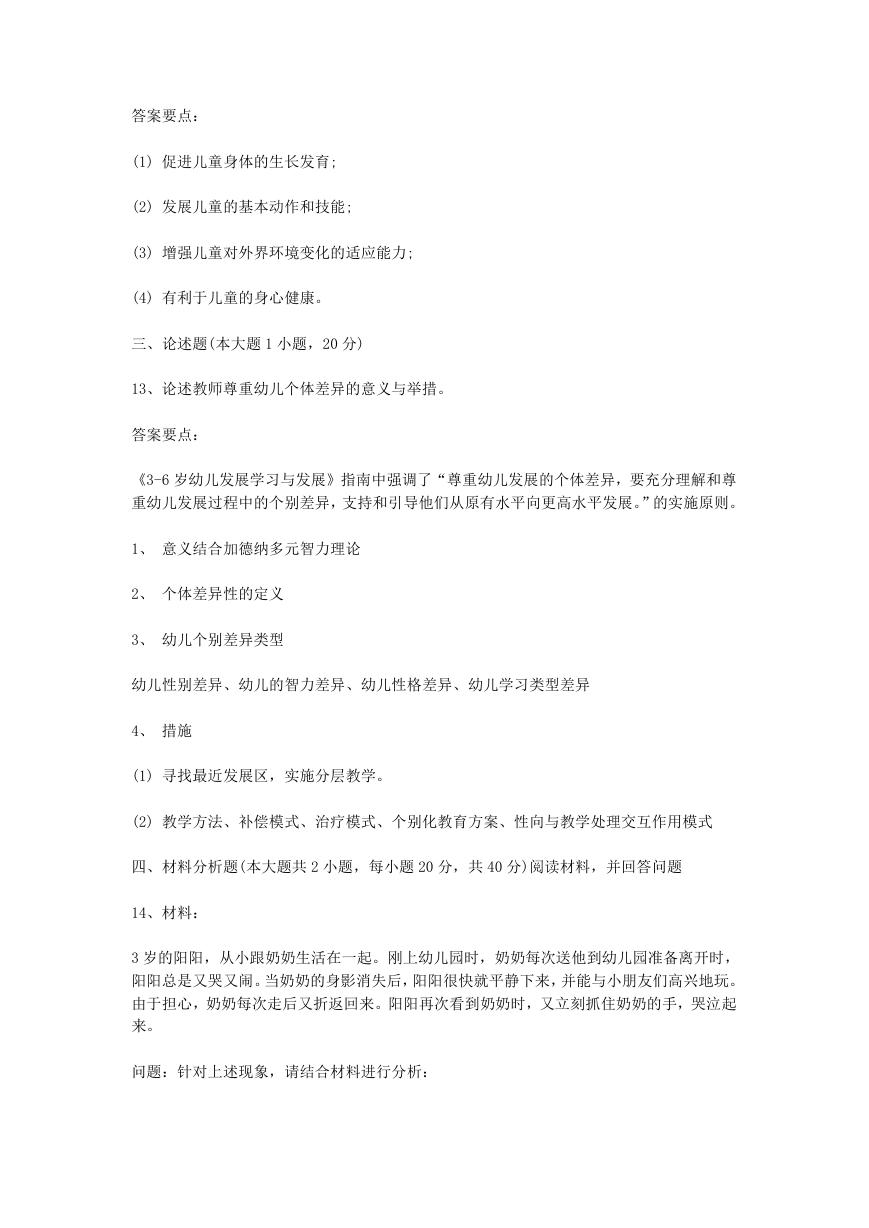 答案要点：

(1) 促进儿童身体的生长发育;

(2) 发展儿童的基本动作和技能;

(3) 增强儿童对外界环境变化的适应能力;

(4) 有利于儿童的身心健康。

三、论述题(本大题 1 小题，20 分)

13、论述教师尊重幼儿个体差异的意义与举措。

答案要点：

《3-6 岁幼儿发展学习与发展》指南中强调了“尊重幼儿发展的个体差异，要充分理解和尊重幼儿发展过程中的个别差异，支持和引导他们从原有水平向更高水平发展。”的实施原则。

1、 意义结合加德纳多元智力理论

2、 个体差异性的定义

3、 幼儿个别差异类型

幼儿性别差异、幼儿的智力差异、幼儿性格差异、幼儿学习类型差异

4、 措施

(1) 寻找最近发展区，实施分层教学。

(2) 教学方法、补偿模式、治疗模式、个别化教育方案、性向与教学处理交互作用模式

四、材料分析题(本大题共 2 小题，每小题 20 分，共 40 分)阅读材料，并回答问题

14、材料：

3 岁的阳阳，从小跟奶奶生活在一起。刚上幼儿园时，奶奶每次送他到幼儿园准备离开时，阳阳总是又哭又闹。当奶奶的身影消失后，阳阳很快就平静下来，并能与小朋友们高兴地玩。由于担心，奶奶每次走后又折返回来。阳阳再次看到奶奶时，又立刻抓住奶奶的手，哭泣起来。

问题：针对上述现象，请结合材料进行分析：